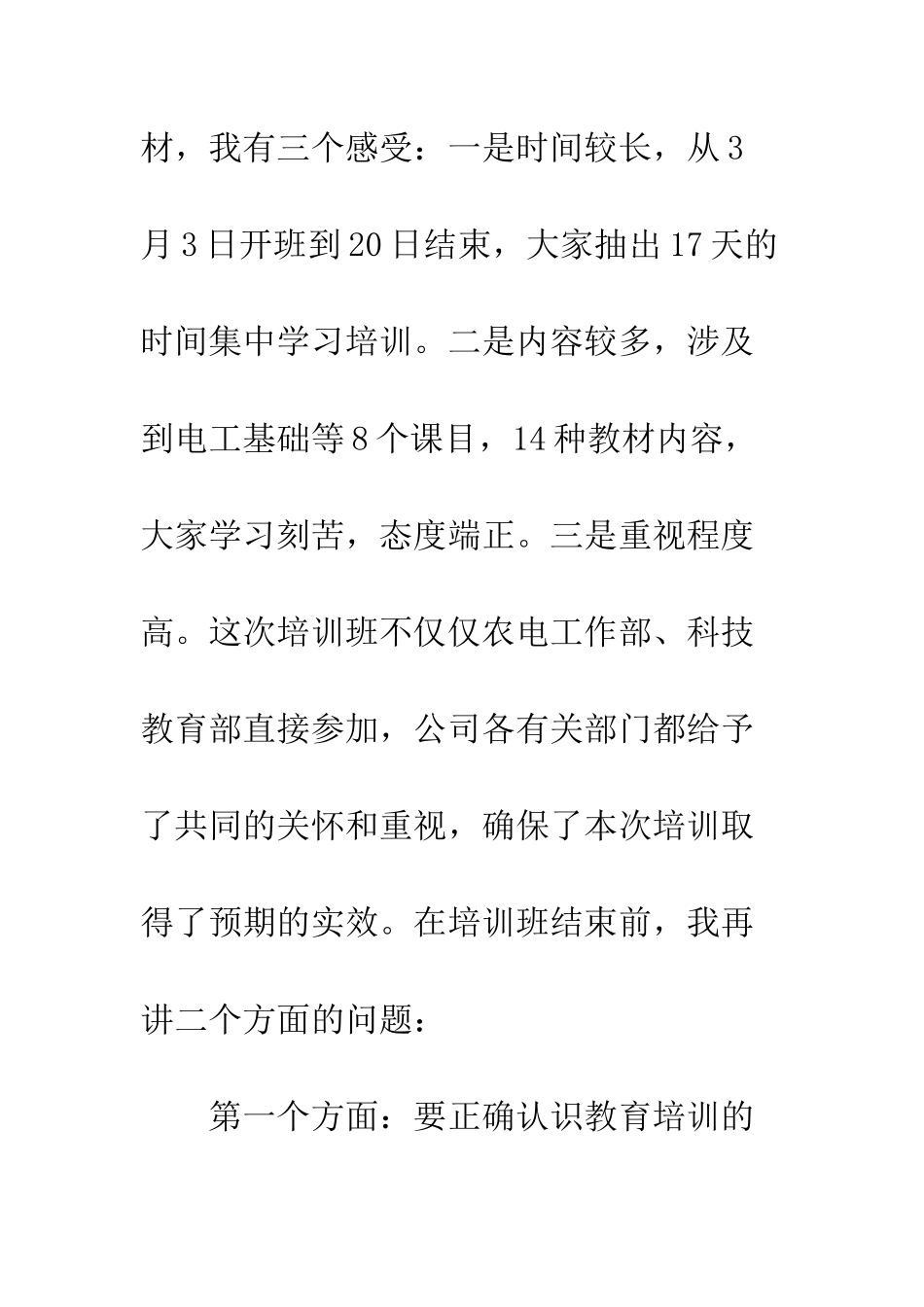 材，我有三个感受：一是时间较长，从3月3日开班到20日结束，大家抽出17天的时间集中学习培训。二是内容较多，涉及到电工基础等8个课目，14种教材内容，大家学习刻苦，态度端正。三是重视程度高。这次培训班不仅仅农电工作部、科技教育部直接参加，公司各有关部门都给予了共同的关怀和重视，确保了本次培训取得了预期的实效。在培训班结束前，我再讲二个方面的问题：

第一个方面：要正确认识教育培训的